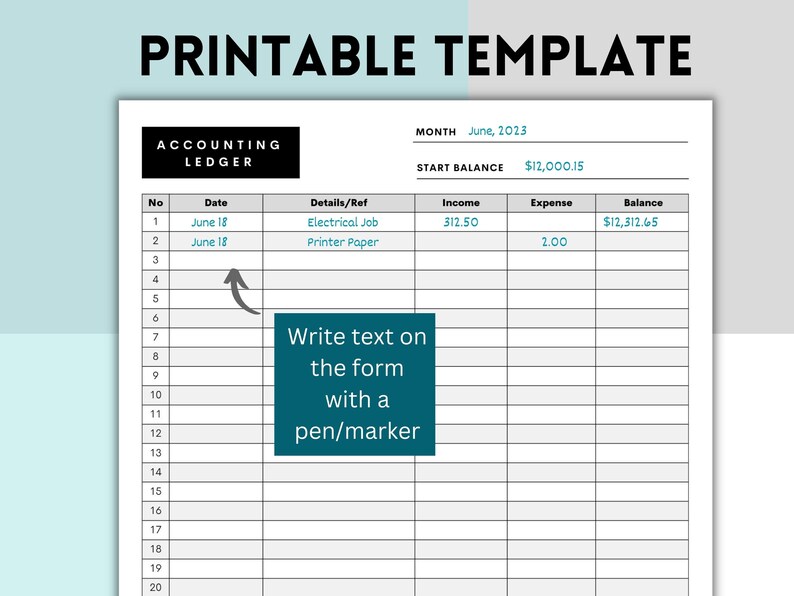 PRINTABLE TEMPLATE

ACCOUNTING LEDGER

MONTH June, 2023

START BALANCE $12,000.15

| No | Date | Details/Ref | Income | Expense | Balance |
|---|---|---|---|---|---|
| 1 | June 18 | Electrical Job | 312.50 | | $12,312.65 |
| 2 | June 18 | Printer Paper | | 2.00 | |
| 3 | | | | | |
| 4 | | | | | |
| 5 | | | | | |
| 6 | | | | | |
| 7 | | | | | |
| 8 | | | | | |
| 9 | | | | | |
| 10 | | | | | |
| 11 | | | | | |
| 12 | | | | | |
| 13 | | | | | |
| 14 | | | | | |
| 15 | | | | | |
| 16 | | | | | |
| 17 | | | | | |
| 18 | | | | | |
| 19 | | | | | |
| 20 | | | | | |

Write text on the form with a pen/marker